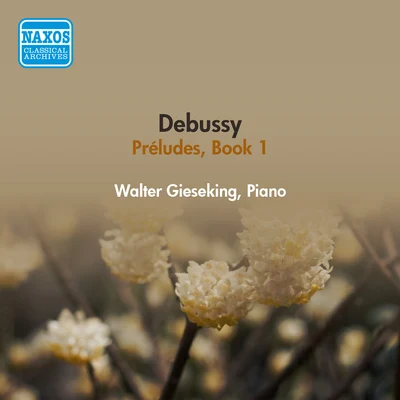 NAXOS
CLASSICAL
ARCHIVES

Debussy
Préludes, Book 1

Walter Gieseking, Piano